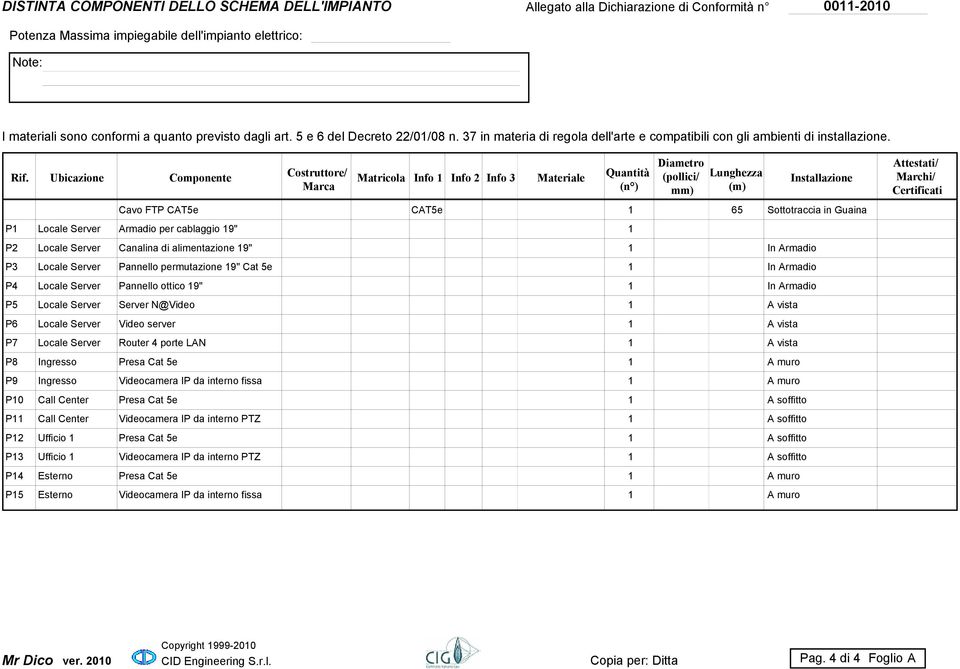 DISTINTA COMPONENTI DELLO SCHEMA DELL'IMPIANTO Allegato alla Dichiarazione di Conformità n° 0011-2010

Potenza Massima impiegabile dell'impianto elettrico:

Note:

I materiali sono conformi a quanto previsto dagli art. 5 e 6 del Decreto 22/01/08 n. 37 in materia di regola dell'arte e compatibili con gli ambienti di installazione.

| Rif. | Ubicazione | Componente | Costruttore/ Marca | Matricola | Info 1 | Info 2 | Info 3 | Materiale | Quantità (n°) | Diametro (pollici/ mm) | Lunghezza (m) | Installazione | Attestati/ Marchi/ Certificati |
|---|---|---|---|---|---|---|---|---|---|---|---|---|---|
| | | Cavo FTP CAT5e | | | CAT5e | | | | 1 | | 65 | Sottotraccia in Guaina | |
| P1 | Locale Server | Armadio per cablaggio 19" | | | | | | | 1 | | | | |
| P2 | Locale Server | Canalina di alimentazione 19" | | | | | | | 1 | | | In Armadio | |
| P3 | Locale Server | Pannello permutazione 19" Cat 5e | | | | | | | 1 | | | In Armadio | |
| P4 | Locale Server | Pannello ottico 19" | | | | | | | 1 | | | In Armadio | |
| P5 | Locale Server | Server N@Video | | | | | | | 1 | | | A vista | |
| P6 | Locale Server | Video server | | | | | | | 1 | | | A vista | |
| P7 | Locale Server | Router 4 porte LAN | | | | | | | 1 | | | A vista | |
| P8 | Ingresso | Presa Cat 5e | | | | | | | 1 | | | A muro | |
| P9 | Ingresso | Videocamera IP da interno fissa | | | | | | | 1 | | | A muro | |
| P10 | Call Center | Presa Cat 5e | | | | | | | 1 | | | A soffitto | |
| P11 | Call Center | Videocamera IP da interno PTZ | | | | | | | 1 | | | A soffitto | |
| P12 | Ufficio 1 | Presa Cat 5e | | | | | | | 1 | | | A soffitto | |
| P13 | Ufficio 1 | Videocamera IP da interno PTZ | | | | | | | 1 | | | A soffitto | |
| P14 | Esterno | Presa Cat 5e | | | | | | | 1 | | | A muro | |
| P15 | Esterno | Videocamera IP da interno fissa | | | | | | | 1 | | | A muro | |

Mr Dico ver. 2010 Copyright 1999-2010 CID Engineering S.r.l. CIG Copia per: Ditta Pag. 4 di 4 Foglio A